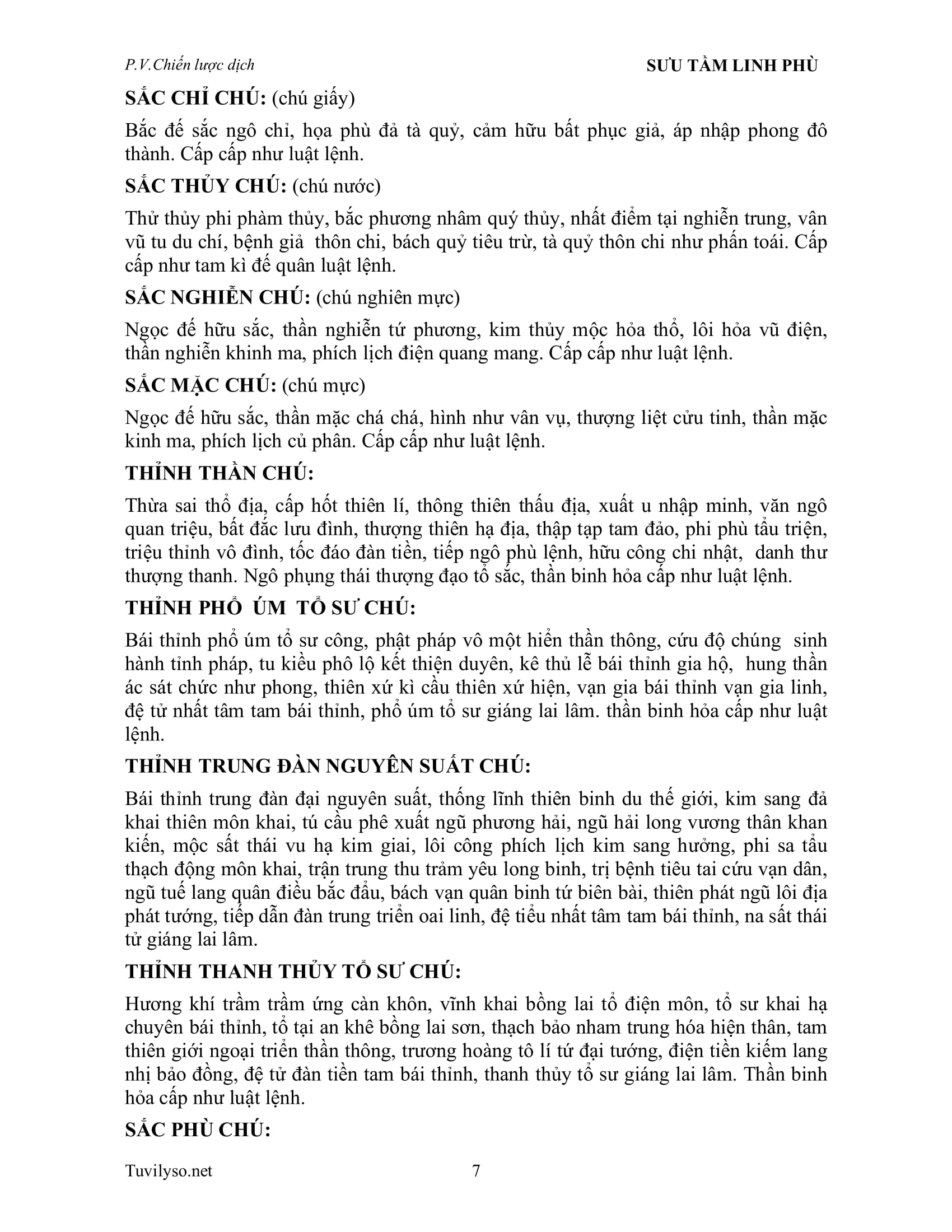 P.V.Chiến lược dịch SƯU TẦM LINH PHÙ

SẮC CHỈ CHÚ: (chú giấy)

Bắc đế sắc ngô chỉ, họa phù đả tà quỷ, cảm hữu bất phục giả, áp nhập phong đô thành. Cấp cấp như luật lệnh.

SẮC THỦY CHÚ: (chú nước)

Thử thủy phi phàm thủy, bắc phương nhâm quý thủy, nhất điểm tại nghiễn trung, vân vũ tu du chí, bệnh giả thôn chi, bách quỷ tiêu trừ, tà quỷ thôn chi như phấn toái. Cấp cấp như tam kì đế quân luật lệnh.

SẮC NGHIỄN CHÚ: (chú nghiên mực)

Ngọc đế hữu sắc, thần nghiễn tứ phương, kim thủy mộc hỏa thổ, lôi hỏa vũ điện, thần nghiễn khinh ma, phích lịch điện quang mang. Cấp cấp như luật lệnh.

SẮC MẶC CHÚ: (chú mực)

Ngọc đế hữu sắc, thần mặc chá chá, hình như vân vụ, thượng liệt cửu tinh, thần mặc kinh ma, phích lịch củ phân. Cấp cấp như luật lệnh.

THỈNH THẦN CHÚ:

Thừa sai thổ địa, cấp hốt thiên lí, thông thiên thấu địa, xuất u nhập minh, văn ngô quan triệu, bất đắc lưu đình, thượng thiên hạ địa, thập tạp tam đảo, phi phù tẩu triện, triệu thỉnh vô đình, tốc đáo đàn tiền, tiếp ngô phù lệnh, hữu công chi nhật, danh thư thượng thanh. Ngô phụng thái thượng đạo tổ sắc, thần binh hỏa cấp như luật lệnh.

THỈNH PHỔ ÚM TỔ SƯ CHÚ:

Bái thỉnh phổ úm tổ sư công, phật pháp vô một hiển thần thông, cứu độ chúng sinh hành tỉnh pháp, tu kiều phô lộ kết thiện duyên, kê thủ lễ bái thỉnh gia hộ, hung thần ác sát chức như phong, thiên xứ kì cầu thiên xứ hiện, vạn gia bái thỉnh vạn gia linh, đệ tử nhất tâm tam bái thỉnh, phổ úm tổ sư giáng lai lâm. thần binh hỏa cấp như luật lệnh.

THỈNH TRUNG ĐÀN NGUYÊN SUẤT CHÚ:

Bái thỉnh trung đàn đại nguyên suất, thống lĩnh thiên binh du thế giới, kim sang đả khai thiên môn khai, tú cầu phê xuất ngũ phương hải, ngũ hải long vương thân khan kiến, mộc sất thái vu hạ kim giai, lôi công phích lịch kim sang hưởng, phi sa tẩu thạch động môn khai, trận trung thu trảm yêu long binh, trị bệnh tiêu tai cứu vạn dân, ngũ tuế lang quân điều bắc đẩu, bách vạn quân binh tứ biên bài, thiên phát ngũ lôi địa phát tướng, tiếp dẫn đàn trung triển oai linh, đệ tiểu nhất tâm tam bái thỉnh, na sất thái tử giáng lai lâm.

THỈNH THANH THỦY TỔ SƯ CHÚ:

Hương khí trầm trầm ứng càn khôn, vĩnh khai bồng lai tổ điện môn, tổ sư khai hạ chuyên bái thỉnh, tổ tại an khê bồng lai sơn, thạch bảo nham trung hóa hiện thân, tam thiên giới ngoại triển thần thông, trương hoàng tô lí tứ đại tướng, điện tiền kiếm lang nhị bảo đồng, đệ tử đàn tiền tam bái thỉnh, thanh thủy tổ sư giáng lai lâm. Thần binh hỏa cấp như luật lệnh.

SẮC PHÙ CHÚ:

Tuvilyso.net 7